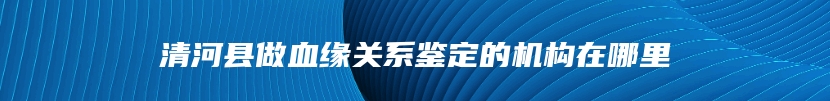 清河县做血缘关系鉴定的机构在哪里